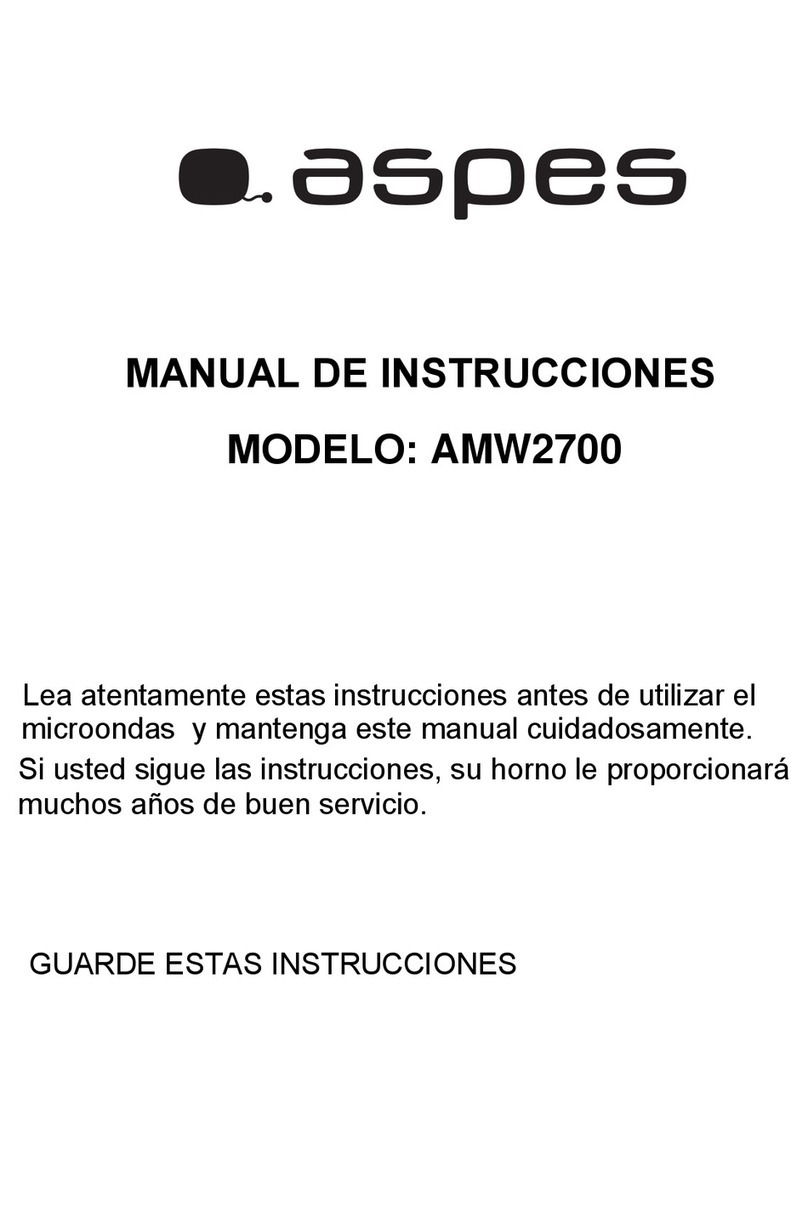 aspes

MANUAL DE INSTRUCCIONES

MODELO: AMW2700

Lea atentamente estas instrucciones antes de utilizar el microondas y mantenga este manual cuidadosamente.
Si usted sigue las instrucciones, su horno le proporcionará muchos años de buen servicio.

GUARDE ESTAS INSTRUCCIONES